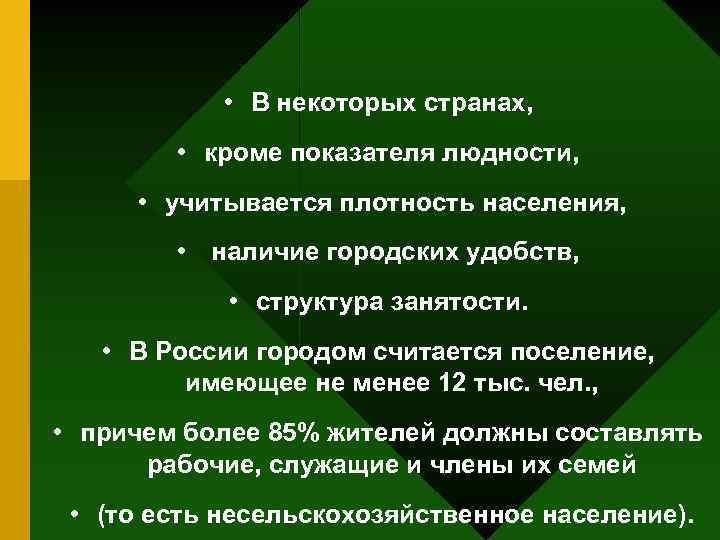 • В некоторых странах,

• кроме показателя людности,

• учитывается плотность населения,

• наличие городских удобств,

• структура занятости.

• В России городом считается поселение, имеющее не менее 12 тыс. чел.,

• причем более 85% жителей должны составлять рабочие, служащие и члены их семей

• (то есть несельскохозяйственное население).